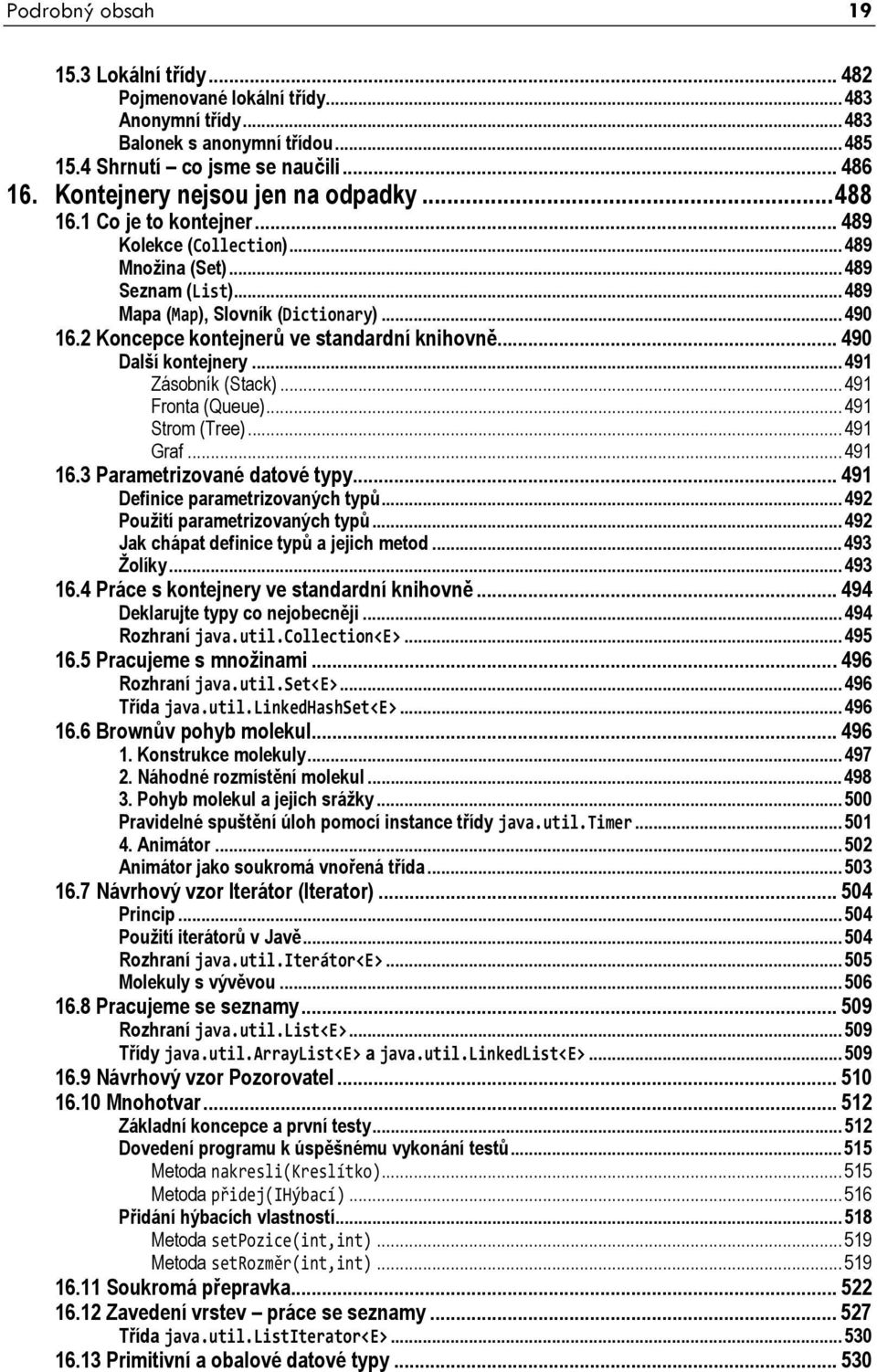 Podrobný obsah 19

15.3 Lokální třídy ... 482
Pojmenované lokální třídy ... 483
Anonymní třídy ... 483
Balonek s anonymní třídou ... 485
15.4 Shrnutí – co jsme se naučili ... 486
16. Kontejnery nejsou jen na odpadky ... 488
16.1 Co je to kontejner ... 489
Kolekce (Collection) ... 489
Množina (Set) ... 489
Seznam (List) ... 489
Mapa (Map), Slovník (Dictionary) ... 490
16.2 Koncepce kontejnerů ve standardní knihovně ... 490
Další kontejnery ... 491
Zásobník (Stack) ... 491
Fronta (Queue) ... 491
Strom (Tree) ... 491
Graf ... 491
16.3 Parametrizované datové typy ... 491
Definice parametrizovaných typů ... 492
Použití parametrizovaných typů ... 492
Jak chápat definice typů a jejich metod ... 493
Žolíky ... 493
16.4 Práce s kontejnery ve standardní knihovně ... 494
Deklarujte typy co nejobecněji ... 494
Rozhraní java.util.Collection<E> ... 495
16.5 Pracujeme s množinami ... 496
Rozhraní java.util.Set<E> ... 496
Třída java.util.LinkedHashSet<E> ... 496
16.6 Brownův pohyb molekul ... 496
1. Konstrukce molekuly ... 497
2. Náhodné rozmístění molekul ... 498
3. Pohyb molekul a jejich srážky ... 500
Pravidelné spuštění úloh pomocí instance třídy java.util.Timer ... 501
4. Animátor ... 502
Animátor jako soukromá vnořená třída ... 503
16.7 Návrhový vzor Iterátor (Iterator) ... 504
Princip ... 504
Použití iterátorů v Javě ... 504
Rozhraní java.util.Iterátor<E> ... 505
Molekuly s vývěvou ... 506
16.8 Pracujeme se seznamy ... 509
Rozhraní java.util.List<E> ... 509
Třídy java.util.ArrayList<E> a java.util.LinkedList<E> ... 509
16.9 Návrhový vzor Pozorovatel ... 510
16.10 Mnohotvar ... 512
Základní koncepce a první testy ... 512
Dovedení programu k úspěšnému vykonání testů ... 515
Metoda nakresli(Kreslítko) ... 515
Metoda přidej(IHýbací) ... 516
Přidání hýbacích vlastností ... 518
Metoda setPozice(int,int) ... 519
Metoda setRozměr(int,int) ... 519
16.11 Soukromá přepravka ... 522
16.12 Zavedení vrstev – práce se seznamy ... 527
Třída java.util.ListIterator<E> ... 530
16.13 Primitivní a obalové datové typy ... 530